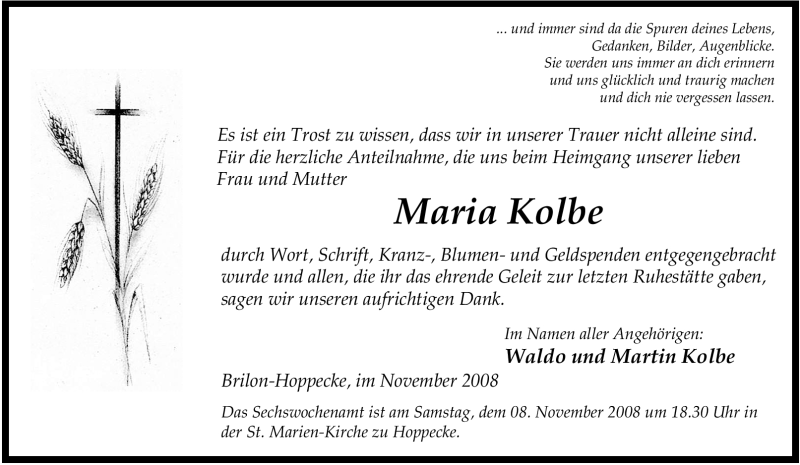 ... und immer sind da die Spuren deines Lebens,
Gedanken, Bilder, Augenblicke.
Sie werden uns immer an dich erinnern
und uns glücklich und traurig machen
und dich nie vergessen lassen.

Es ist ein Trost zu wissen, dass wir in unserer Trauer nicht alleine sind. Für die herzliche Anteilnahme, die uns beim Heimgang unserer lieben Frau und Mutter

Maria Kolbe

durch Wort, Schrift, Kranz-, Blumen- und Geldspenden entgegengebracht wurde und allen, die ihr das ehrende Geleit zur letzten Ruhestätte gaben, sagen wir unseren aufrichtigen Dank.

Im Namen aller Angehörigen:
Waldo und Martin Kolbe

Brilon-Hoppecke, im November 2008

Das Sechswochenamt ist am Samstag, dem 08. November 2008 um 18.30 Uhr in der St. Marien-Kirche zu Hoppecke.